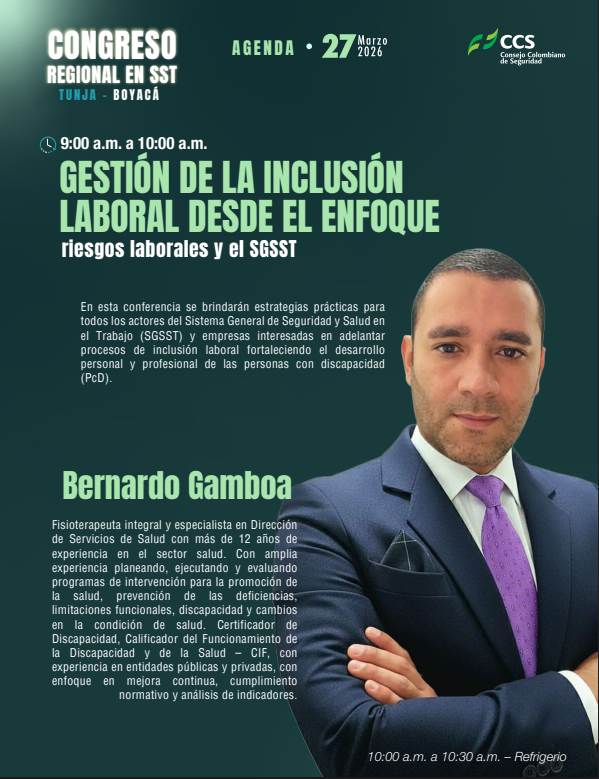 CONGRESO
REGIONAL EN SST
TUNJA - BOYACÁ

AGENDA • 27 Marzo 2026

CCS
Consejo Colombiano de Seguridad

9:00 a.m. a 10:00 a.m.

GESTIÓN DE LA INCLUSIÓN LABORAL DESDE EL ENFOQUE
riesgos laborales y el SGSST

En esta conferencia se brindarán estrategias prácticas para todos los actores del Sistema General de Seguridad y Salud en el Trabajo (SGSST) y empresas interesadas en adelantar procesos de inclusión laboral fortaleciendo el desarrollo personal y profesional de las personas con discapacidad (PcD).

Bernardo Gamboa

Fisioterapeuta integral y especialista en Dirección de Servicios de Salud con más de 12 años de experiencia en el sector salud. Con amplia experiencia planeando, ejecutando y evaluando programas de intervención para la promoción de la salud, prevención de las deficiencias, limitaciones funcionales, discapacidad y cambios en la condición de salud. Certificador de Discapacidad, Calificador del Funcionamiento de la Discapacidad y de la Salud – CIF, con experiencia en entidades públicas y privadas, con enfoque en mejora continua, cumplimiento normativo y análisis de indicadores.

10:00 a.m. a 10:30 a.m. – Refrigerio